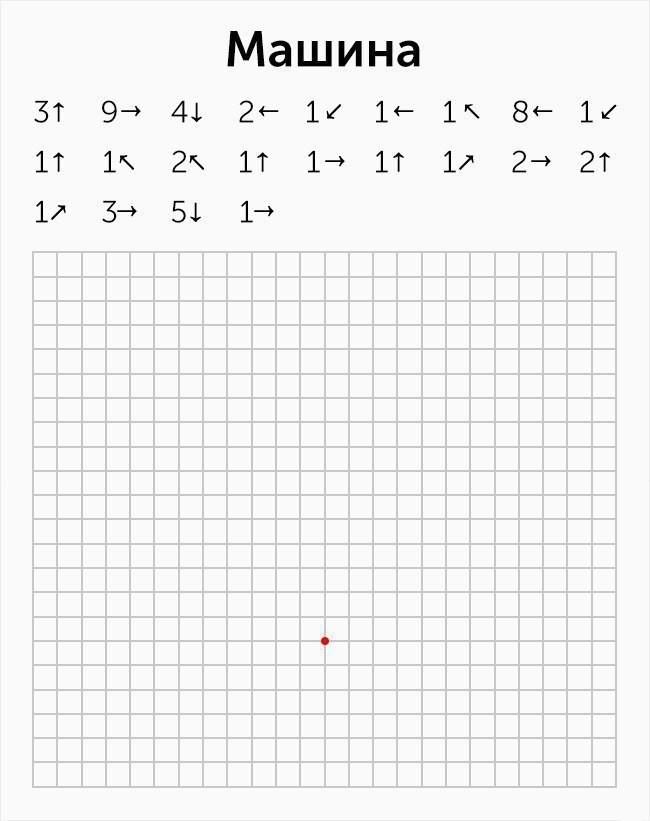 Машина

3↑ 9→ 4↓ 2← 1↙ 1← 1↖ 8← 1↙
1↑ 1↖ 2↖ 1↑ 1→ 1↑ 1↗ 2→ 2↑
1↗ 3→ 5↓ 1→